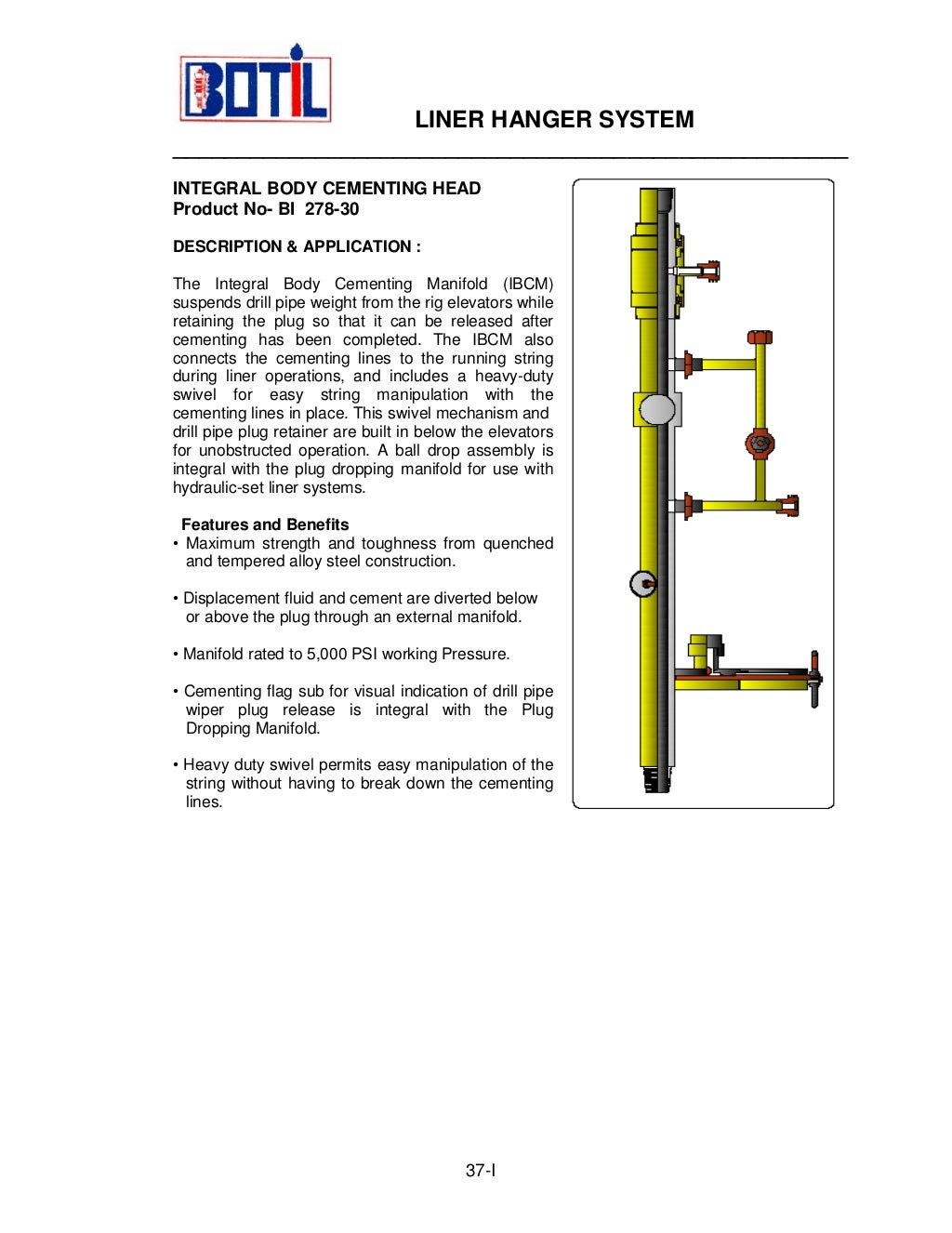 BOTIL

LINER HANGER SYSTEM

INTEGRAL BODY CEMENTING HEAD
Product No- BI 278-30

DESCRIPTION & APPLICATION :

The Integral Body Cementing Manifold (IBCM) suspends drill pipe weight from the rig elevators while retaining the plug so that it can be released after cementing has been completed. The IBCM also connects the cementing lines to the running string during liner operations, and includes a heavy-duty swivel for easy string manipulation with the cementing lines in place. This swivel mechanism and drill pipe plug retainer are built in below the elevators for unobstructed operation. A ball drop assembly is integral with the plug dropping manifold for use with hydraulic-set liner systems.

Features and Benefits
• Maximum strength and toughness from quenched and tempered alloy steel construction.

• Displacement fluid and cement are diverted below or above the plug through an external manifold.

• Manifold rated to 5,000 PSI working Pressure.

• Cementing flag sub for visual indication of drill pipe wiper plug release is integral with the Plug Dropping Manifold.

• Heavy duty swivel permits easy manipulation of the string without having to break down the cementing lines.

37-I